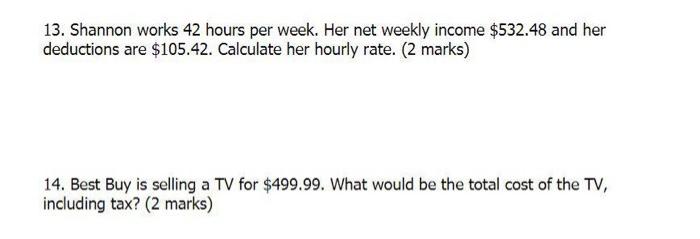 13. Shannon works 42 hours per week. Her net weekly income \$532.48 and her deductions are \$105.42. Calculate her hourly rate. (2 marks)

14. Best Buy is selling a TV for \$499.99. What would be the total cost of the TV, including tax? (2 marks)